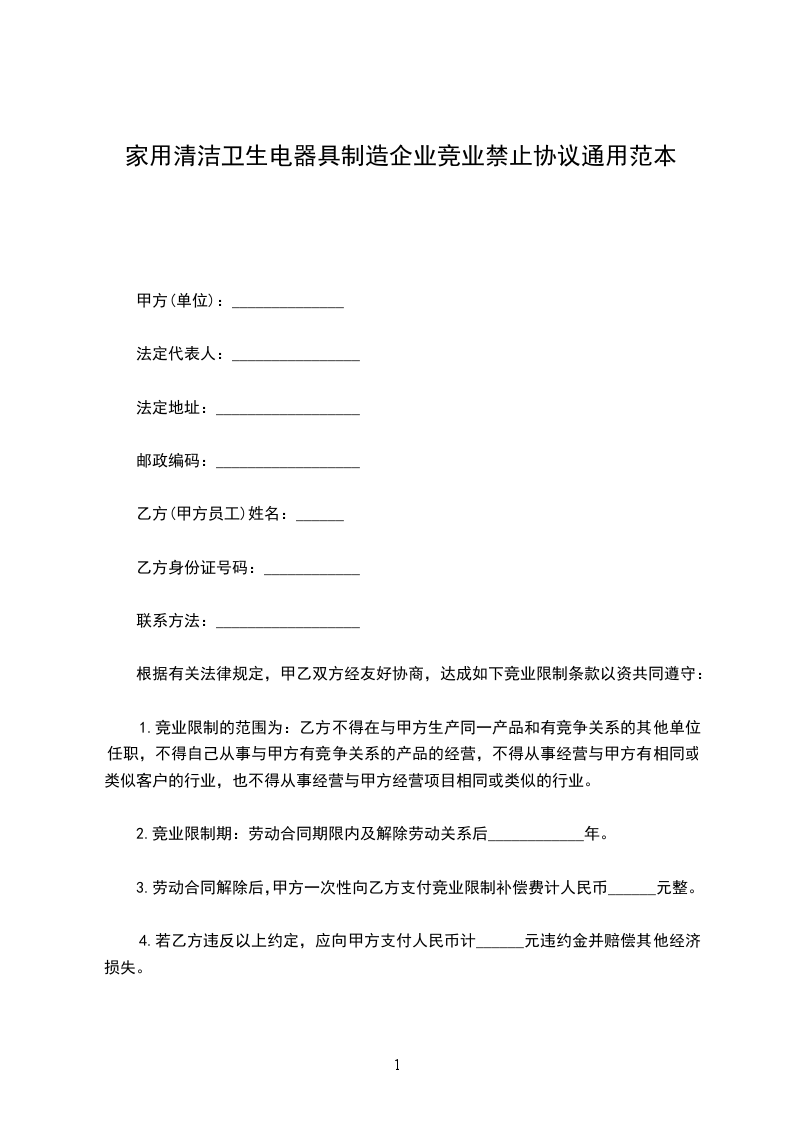 家用清洁卫生电器具制造企业竞业禁止协议通用范本

甲方(单位)：______________

法定代表人：________________

法定地址：__________________

邮政编码：__________________

乙方(甲方员工)姓名：______

乙方身份证号码：____________

联系方法：__________________

根据有关法律规定，甲乙双方经友好协商，达成如下竞业限制条款以资共同遵守：

1.竞业限制的范围为：乙方不得在与甲方生产同一产品和有竞争关系的其他单位任职，不得自己从事与甲方有竞争关系的产品的经营，不得从事经营与甲方有相同或类似客户的行业，也不得从事经营与甲方经营项目相同或类似的行业。

2.竞业限制期：劳动合同期限内及解除劳动关系后____________年。

3.劳动合同解除后，甲方一次性向乙方支付竞业限制补偿费计人民币______元整。

4.若乙方违反以上约定，应向甲方支付人民币计______元违约金并赔偿其他经济损失。

1